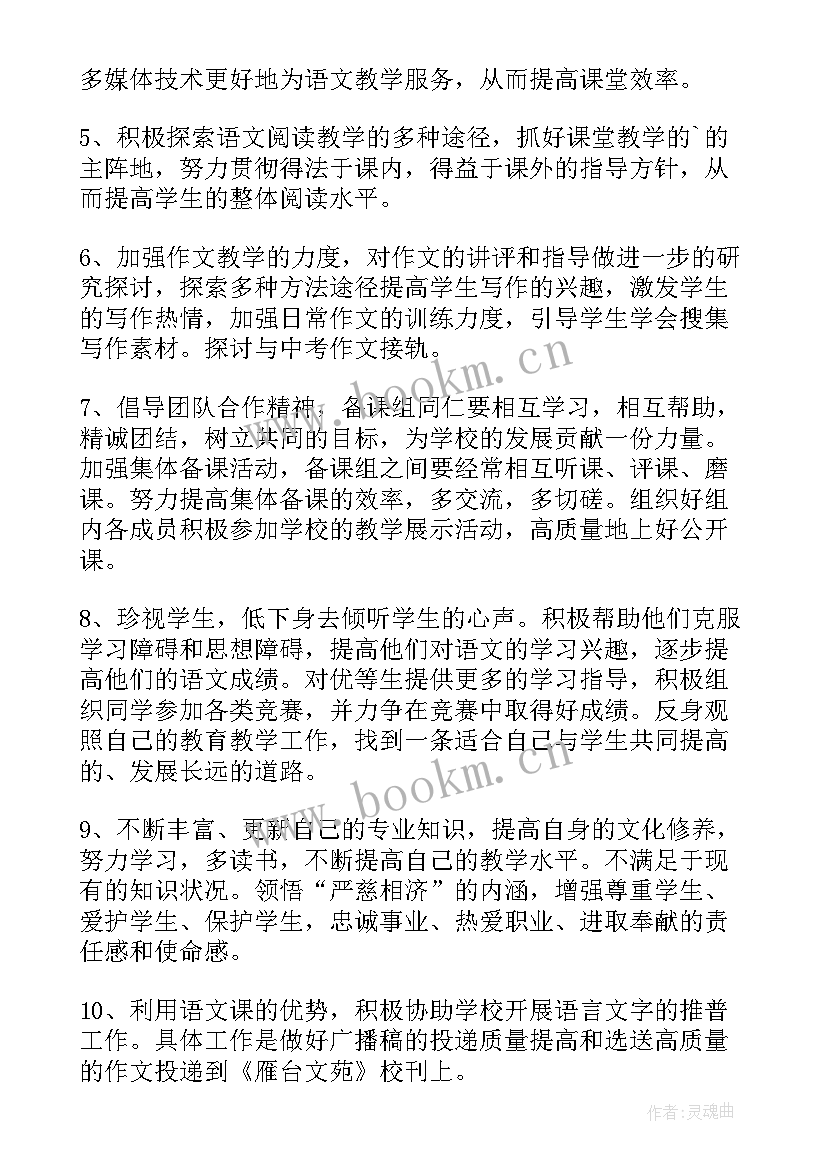 多媒体技术更好地为语文教学服务，从而提高课堂效率。

5、积极探索语文阅读教学的多种途径，抓好课堂教学的`的主阵地，努力贯彻得法于课内，得益于课外的指导方针，从而提高学生的整体阅读水平。

6、加强作文教学的力度，对作文的讲评和指导做进一步的研究探讨，探索多种方法途径提高学生写作的兴趣，激发学生的写作热情，加强日常作文的训练力度，引导学生学会搜集写作素材。探讨与中考作文接轨。

7、倡导团队合作精神。备课组同仁要相互学习，相互帮助，精诚团结，树立共同的目标，为学校的发展贡献一份力量。加强集体备课活动，备课组之间要经常相互听课、评课、磨课。努力提高集体备课的效率，多交流，多切磋。组织好组内各成员积极参加学校的教学展示活动，高质量地上好公开课。

8、珍视学生，低下身去倾听学生的心声。积极帮助他们克服学习障碍和思想障碍，提高他们对语文的学习兴趣，逐步提高他们的语文成绩。对优等生提供更多的学习指导，积极组织同学参加各类竞赛，并力争在竞赛中取得好成绩。反身观照自己的教育教学工作，找到一条适合自己与学生共同提高的、发展长远的道路。

9、不断丰富、更新自己的专业知识，提高自身的文化修养，努力学习，多读书，不断提高自己的教学水平。不满足于现有的知识状况。领悟“严慈相济”的内涵，增强尊重学生、爱护学生、保护学生，忠诚事业、热爱职业、进取奉献的责任感和使命感。

10、利用语文课的优势，积极协助学校开展语言文字的推普工作。具体工作是做好广播稿的投递质量提高和选送高质量的作文投递到《雁台文苑》校刊上。

www.bookm.cn

www.bookm.cn

作者:灵魂曲